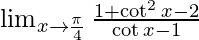 $\lim_{x \to \frac{\pi}{4}} \frac{1+\cot^2 x-2}{\cot x-1}$